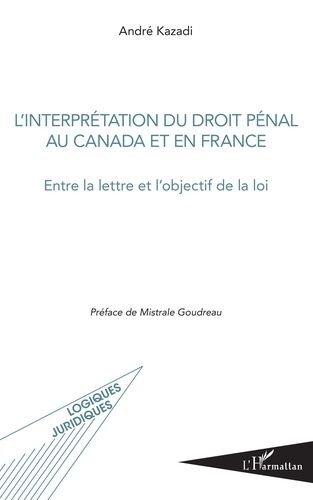 André Kazadi

L'INTERPRÉTATION DU DROIT PÉNAL AU CANADA ET EN FRANCE

Entre la lettre et l'objectif de la loi

Préface de Mistrale Goudreau

LOGIQUES JURIDIQUES

L'Harmattan